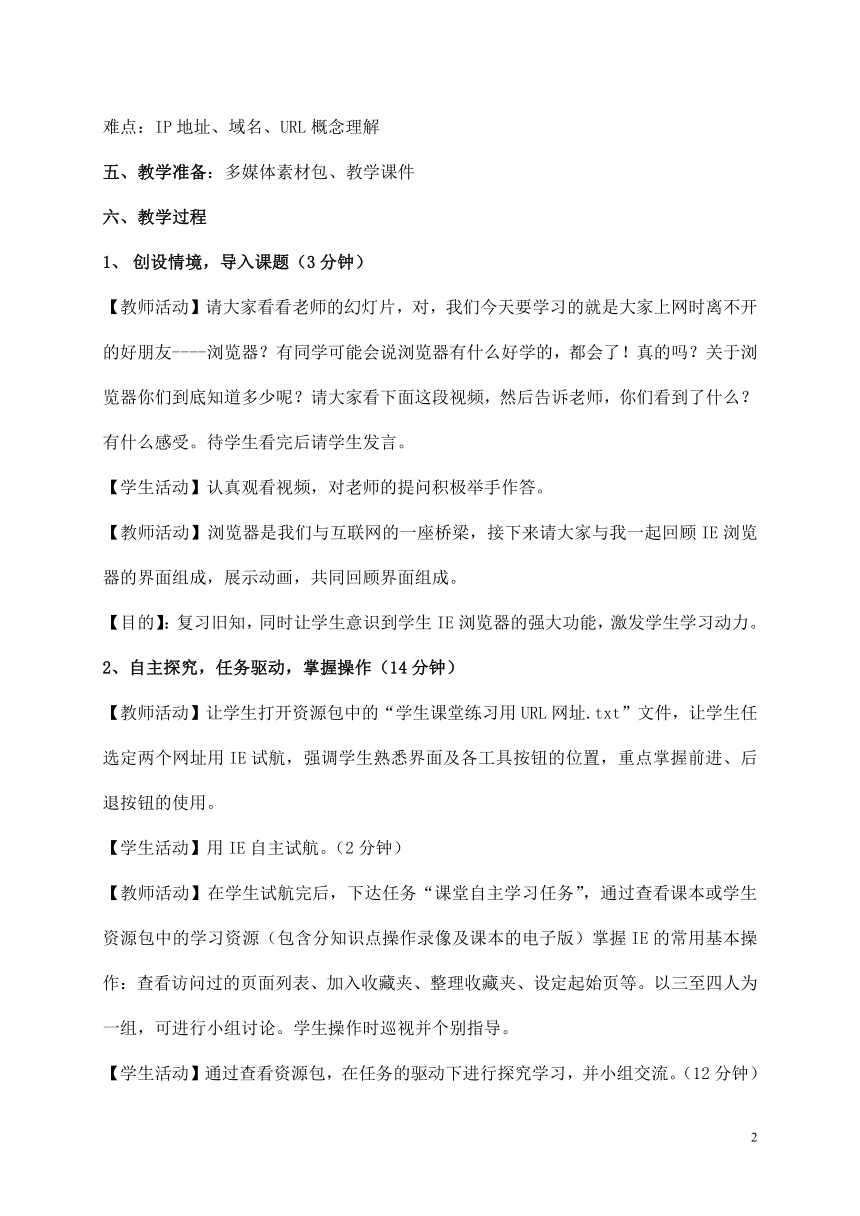 难点：IP 地址、域名、URL 概念理解

五、教学准备：多媒体素材包、教学课件

六、教学过程

1、 创设情境，导入课题（3 分钟）

【教师活动】请大家看看老师的幻灯片，对，我们今天要学习的就是大家上网时离不开的好朋友----浏览器？有同学可能会说浏览器有什么好学的，都会了！真的吗？关于浏览器你们到底知道多少呢？请大家看下面这段视频，然后告诉老师，你们看到了什么？有什么感受。待学生看完后请学生发言。

【学生活动】认真观看视频，对老师的提问积极举手作答。

【教师活动】浏览器是我们与互联网的一座桥梁，接下来请大家与我一起回顾 IE 浏览器的界面组成，展示动画，共同回顾界面组成。

【目的】：复习旧知，同时让学生意识到学生 IE 浏览器的强大功能，激发学生学习动力。

2、自主探究，任务驱动，掌握操作（14 分钟）

【教师活动】让学生打开资源包中的“学生课堂练习用 URL 网址.txt”文件，让学生任选定两个网址用 IE 试航，强调学生熟悉界面及各工具按钮的位置，重点掌握前进、后退按钮的使用。

【学生活动】用 IE 自主试航。（2 分钟）

【教师活动】在学生试航完后，下达任务“课堂自主学习任务”，通过查看课本或学生资源包中的学习资源（包含分知识点操作录像及课本的电子版）掌握 IE 的常用基本操作：查看访问过的页面列表、加入收藏夹、整理收藏夹、设定起始页等。以三至四人为一组，可进行小组讨论。学生操作时巡视并个别指导。

【学生活动】通过查看资源包，在任务的驱动下进行探究学习，并小组交流。（12 分钟）

2